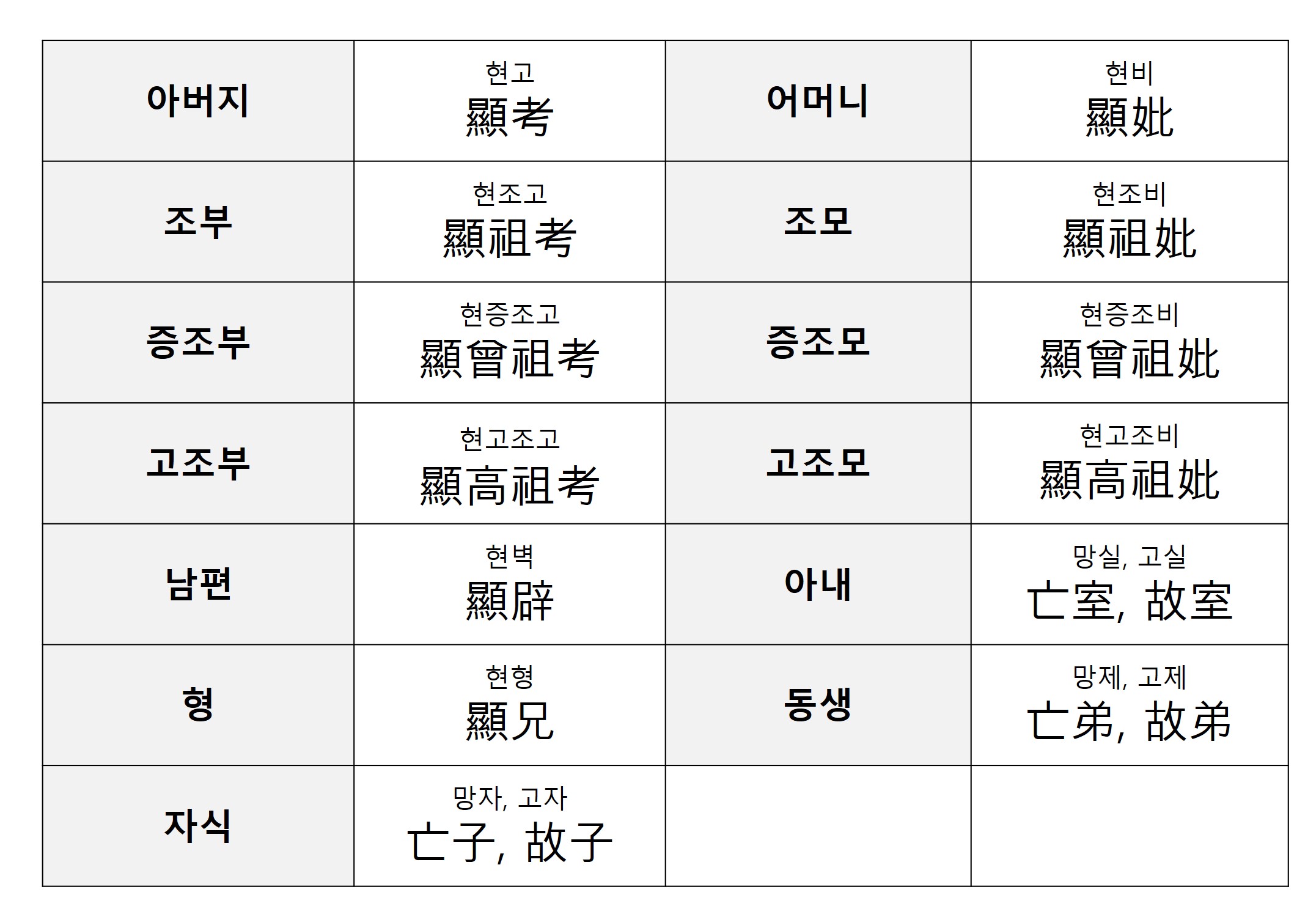 | 아버지 | 현고 顯考 | 어머니 | 현비 顯妣 |
|---|---|---|---|
| 조부 | 현조고 顯祖考 | 조모 | 현조비 顯祖妣 |
| 증조부 | 현증조고 顯曾祖考 | 증조모 | 현증조비 顯曾祖妣 |
| 고조부 | 현고조고 顯高祖考 | 고조모 | 현고조비 顯高祖妣 |
| 남편 | 현벽 顯辟 | 아내 | 망실, 고실 亡室, 故室 |
| 형 | 현형 顯兄 | 동생 | 망제, 고제 亡弟, 故弟 |
| 자식 | 망자, 고자 亡子, 故子 | | |